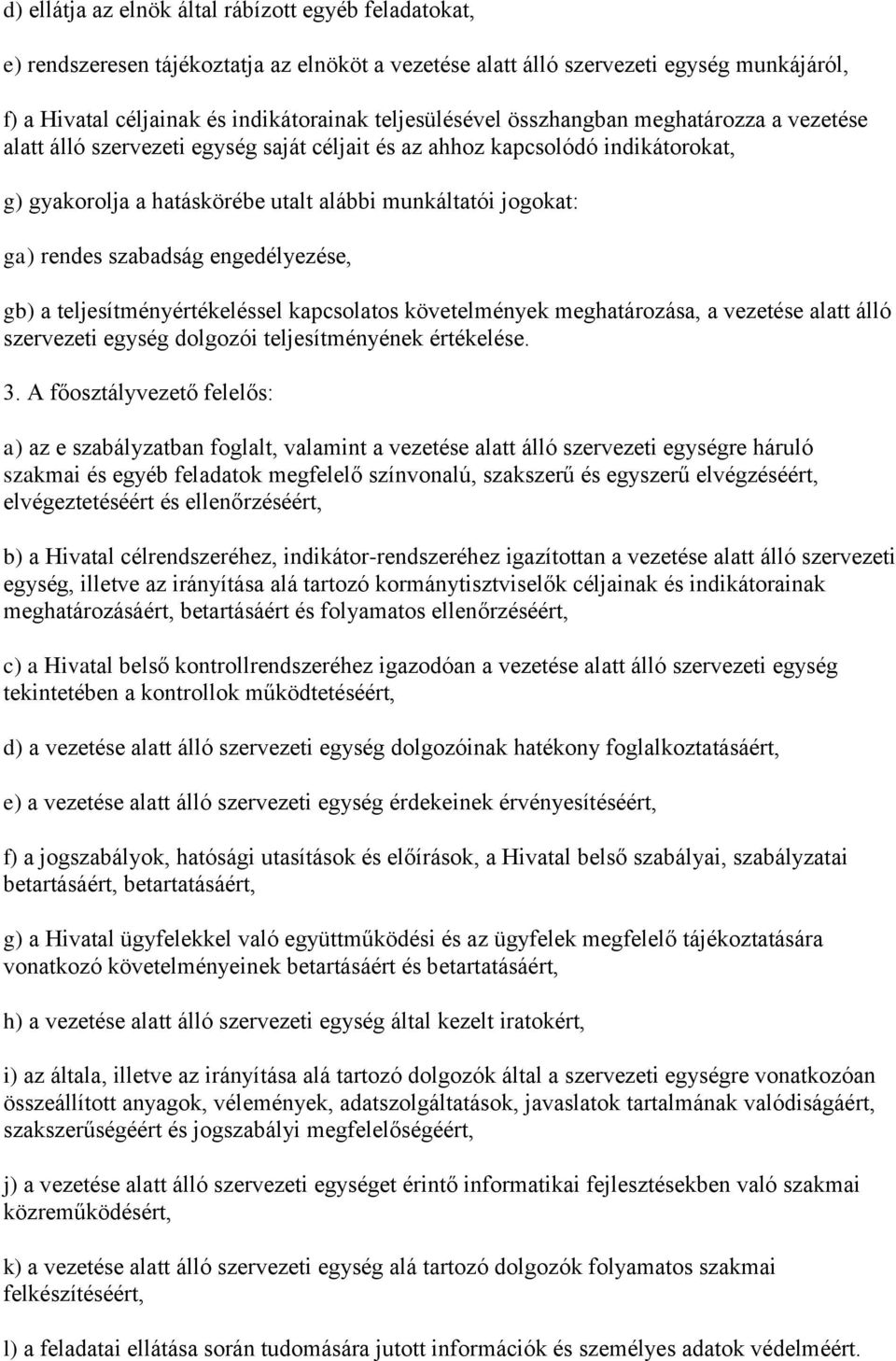 d) ellátja az elnök által rábízott egyéb feladatokat,

e) rendszeresen tájékoztatja az elnököt a vezetése alatt álló szervezeti egység munkájáról,

f) a Hivatal céljainak és indikátorainak teljesülésével összhangban meghatározza a vezetése alatt álló szervezeti egység saját céljait és az ahhoz kapcsolódó indikátorokat,

g) gyakorolja a hatáskörébe utalt alábbi munkáltatói jogokat:

ga) rendes szabadság engedélyezése,

gb) a teljesítményértékeléssel kapcsolatos követelmények meghatározása, a vezetése alatt álló szervezeti egység dolgozói teljesítményének értékelése.

3. A főosztályvezető felelős:

a) az e szabályzatban foglalt, valamint a vezetése alatt álló szervezeti egységre háruló szakmai és egyéb feladatok megfelelő színvonalú, szakszerű és egyszerű elvégzéséért, elvégeztetéséért és ellenőrzéséért,

b) a Hivatal célrendszeréhez, indikátor-rendszeréhez igazítottan a vezetése alatt álló szervezeti egység, illetve az irányítása alá tartozó kormánytisztviselők céljainak és indikátorainak meghatározásáért, betartásáért és folyamatos ellenőrzéséért,

c) a Hivatal belső kontrollrendszeréhez igazodóan a vezetése alatt álló szervezeti egység tekintetében a kontrollok működtetéséért,

d) a vezetése alatt álló szervezeti egység dolgozóinak hatékony foglalkoztatásáért,

e) a vezetése alatt álló szervezeti egység érdekeinek érvényesítéséért,

f) a jogszabályok, hatósági utasítások és előírások, a Hivatal belső szabályai, szabályzatai betartásáért, betartatásáért,

g) a Hivatal ügyfelekkel való együttműködési és az ügyfelek megfelelő tájékoztatására vonatkozó követelményeinek betartásáért és betartatásáért,

h) a vezetése alatt álló szervezeti egység által kezelt iratokért,

i) az általa, illetve az irányítása alá tartozó dolgozók által a szervezeti egységre vonatkozóan összeállított anyagok, vélemények, adatszolgáltatások, javaslatok tartalmának valódiságáért, szakszerűségéért és jogszabályi megfelelőségéért,

j) a vezetése alatt álló szervezeti egységet érintő informatikai fejlesztésekben való szakmai közreműködésért,

k) a vezetése alatt álló szervezeti egység alá tartozó dolgozók folyamatos szakmai felkészítéséért,

l) a feladatai ellátása során tudomására jutott információk és személyes adatok védelméért.